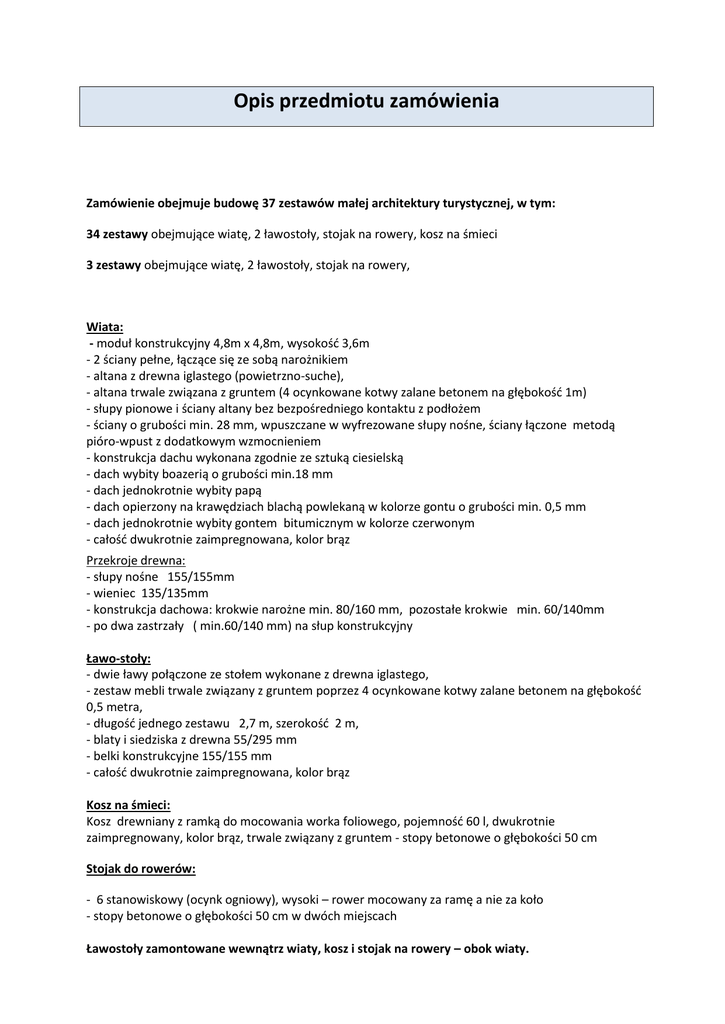 Opis przedmiotu zamówienia

Zamówienie obejmuje budowę 37 zestawów małej architektury turystycznej, w tym:

34 zestawy obejmujące wiatę, 2 ławostoły, stojak na rowery, kosz na śmieci

3 zestawy obejmujące wiatę, 2 ławostoły, stojak na rowery,

Wiata:
- moduł konstrukcyjny 4,8m x 4,8m, wysokość 3,6m
- 2 ściany pełne, łączące się ze sobą narożnikiem
- altana z drewna iglastego (powietrzno-suche),
- altana trwale związana z gruntem (4 ocynkowane kotwy zalane betonem na głębokość 1m)
- słupy pionowe i ściany altany bez bezpośredniego kontaktu z podłożem
- ściany o grubości min. 28 mm, wpuszczane w wyfrezowane słupy nośne, ściany łączone metodą pióro-wpust z dodatkowym wzmocnieniem
- konstrukcja dachu wykonana zgodnie ze sztuką ciesielską
- dach wybity boazerią o grubości min.18 mm
- dach jednokrotnie wybity papą
- dach opierzony na krawędziach blachą powlekaną w kolorze gontu o grubości min. 0,5 mm
- dach jednokrotnie wybity gontem bitumicznym w kolorze czerwonym
- całość dwukrotnie zaimpregnowana, kolor brąz
Przekroje drewna:
- słupy nośne 155/155mm
- wieniec 135/135mm
- konstrukcja dachowa: krokwie narożne min. 80/160 mm, pozostałe krokwie min. 60/140mm
- po dwa zastrzały ( min.60/140 mm) na słup konstrukcyjny

Ławo-stoły:
- dwie ławy połączone ze stołem wykonane z drewna iglastego,
- zestaw mebli trwale związany z gruntem poprzez 4 ocynkowane kotwy zalane betonem na głębokość 0,5 metra,
- długość jednego zestawu 2,7 m, szerokość 2 m,
- blaty i siedziska z drewna 55/295 mm
- belki konstrukcyjne 155/155 mm
- całość dwukrotnie zaimpregnowana, kolor brąz

Kosz na śmieci:
Kosz drewniany z ramką do mocowania worka foliowego, pojemność 60 l, dwukrotnie zaimpregnowany, kolor brąz, trwale związany z gruntem - stopy betonowe o głębokości 50 cm

Stojak do rowerów:

- 6 stanowiskowy (ocynk ogniowy), wysoki – rower mocowany za ramę a nie za koło
- stopy betonowe o głębokości 50 cm w dwóch miejscach

Ławostoły zamontowane wewnątrz wiaty, kosz i stojak na rowery – obok wiaty.